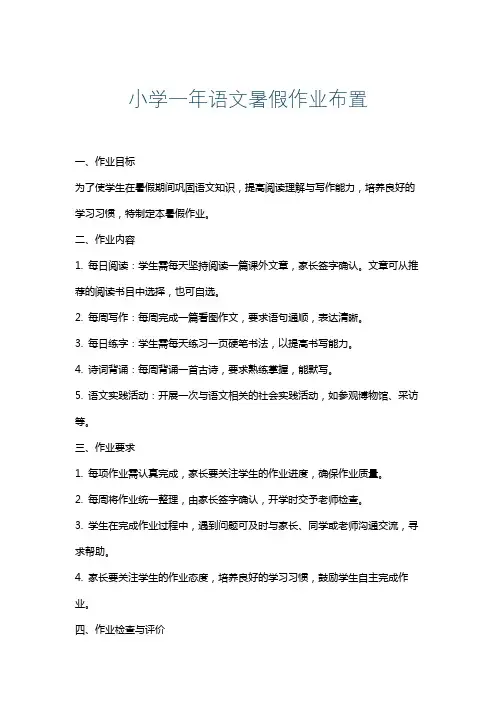 小学一年语文暑假作业布置

一、作业目标

为了使学生在暑假期间巩固语文知识，提高阅读理解与写作能力，培养良好的学习习惯，特制定本暑假作业。

二、作业内容

1. 每日阅读：学生需每天坚持阅读一篇课外文章，家长签字确认。文章可从推荐的阅读书目中选择，也可自选。

2. 每周写作：每周完成一篇看图作文，要求语句通顺，表达清晰。

3. 每日练字：学生需每天练习一页硬笔书法，以提高书写能力。

4. 诗词背诵：每周背诵一首古诗，要求熟练掌握，能默写。

5. 语文实践活动：开展一次与语文相关的社会实践活动，如参观博物馆、采访等。

三、作业要求

1. 每项作业需认真完成，家长要关注学生的作业进度，确保作业质量。

2. 每周将作业统一整理，由家长签字确认，开学时交予老师检查。

3. 学生在完成作业过程中，遇到问题可及时与家长、同学或老师沟通交流，寻求帮助。

4. 家长要关注学生的作业态度，培养良好的学习习惯，鼓励学生自主完成作业。

四、作业检查与评价